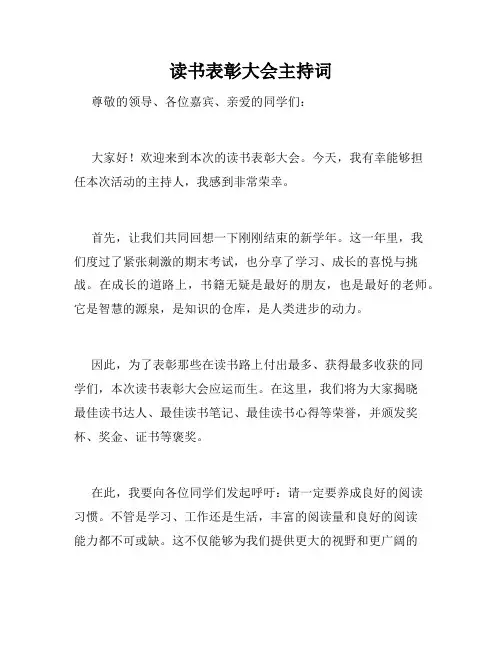 读书表彰大会主持词

尊敬的领导、各位嘉宾、亲爱的同学们：

大家好！欢迎来到本次的读书表彰大会。今天，我有幸能够担任本次活动的主持人，我感到非常荣幸。

首先，让我们共同回想一下刚刚结束的新学年。这一年里，我们度过了紧张刺激的期末考试，也分享了学习、成长的喜悦与挑战。在成长的道路上，书籍无疑是最好的朋友，也是最好的老师。它是智慧的源泉，是知识的仓库，是人类进步的动力。

因此，为了表彰那些在读书路上付出最多、获得最多收获的同学们，本次读书表彰大会应运而生。在这里，我们将为大家揭晓最佳读书达人、最佳读书笔记、最佳读书心得等荣誉，并颁发奖杯、奖金、证书等褒奖。

在此，我要向各位同学们发起呼吁：请一定要养成良好的阅读习惯。不管是学习、工作还是生活，丰富的阅读量和良好的阅读能力都不可或缺。这不仅能够为我们提供更大的视野和更广阔的